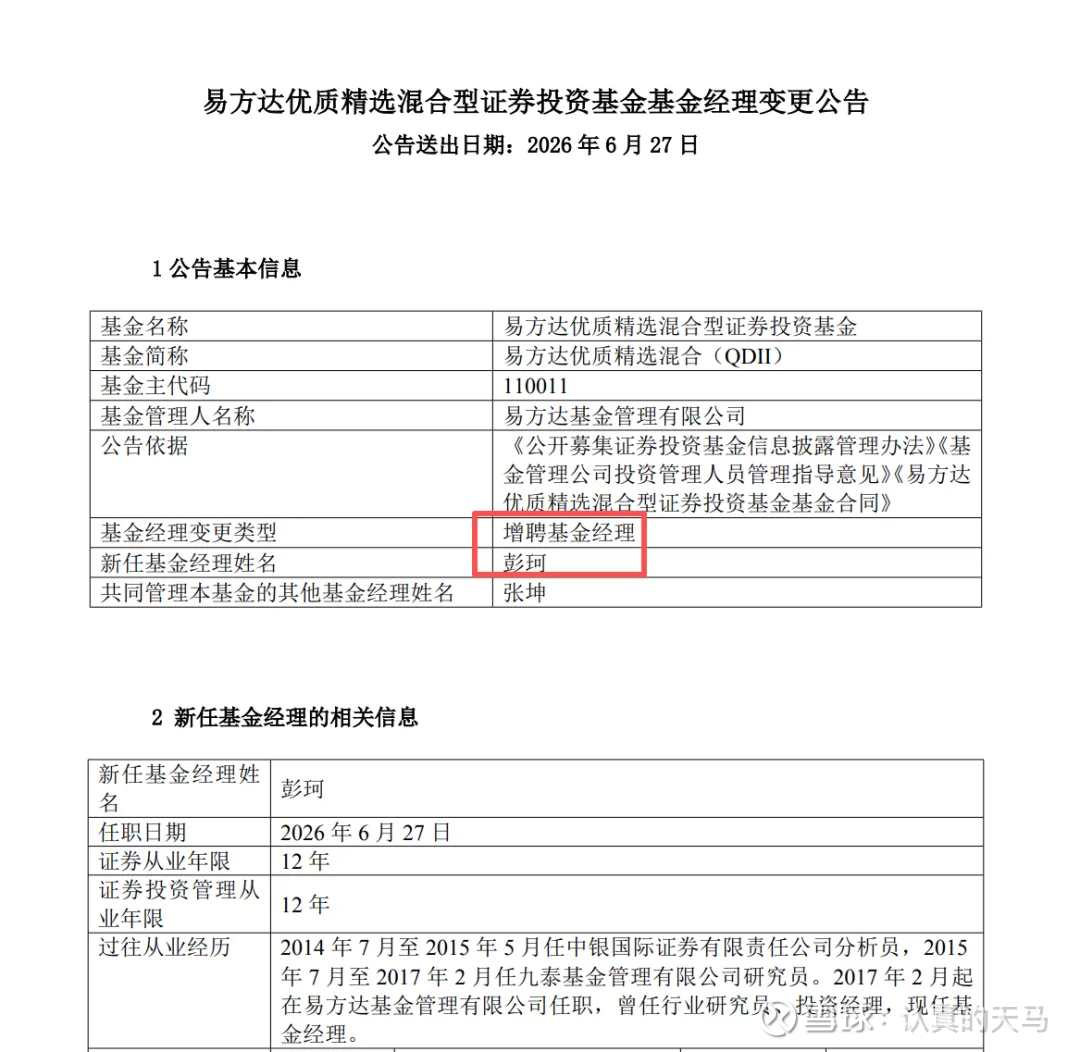 易方达优质精选混合型证券投资基金基金经理变更公告
公告送出日期：2026 年 6 月 27 日

1 公告基本信息

| 基金名称 | 易方达优质精选混合型证券投资基金 |
|---|---|
| 基金简称 | 易方达优质精选混合（QDII） |
| 基金主代码 | 110011 |
| 基金管理人名称 | 易方达基金管理有限公司 |
| 公告依据 | 《公开募集证券投资基金信息披露管理办法》《基金管理公司投资管理人员管理指导意见》《易方达优质精选混合型证券投资基金基金合同》 |
| 基金经理变更类型 | 增聘基金经理 |
| 新任基金经理姓名 | 彭珂 |
| 共同管理本基金的其他基金经理姓名 | 张坤 |

2 新任基金经理的相关信息

| 新任基金经理姓名 | 彭珂 |
|---|---|
| 任职日期 | 2026 年 6 月 27 日 |
| 证券从业年限 | 12 年 |
| 证券投资管理从业年限 | 12 年 |
| 过往从业经历 | 2014 年 7 月至 2015 年 5 月任中银国际证券有限责任公司分析员，2015 年 7 月至 2017 年 2 月任九泰基金管理有限公司研究员。2017 年 2 月起在易方达基金管理有限公司任职，曾任行业研究员、投资经理，现任基金经理。 |

雪球：认真的天马